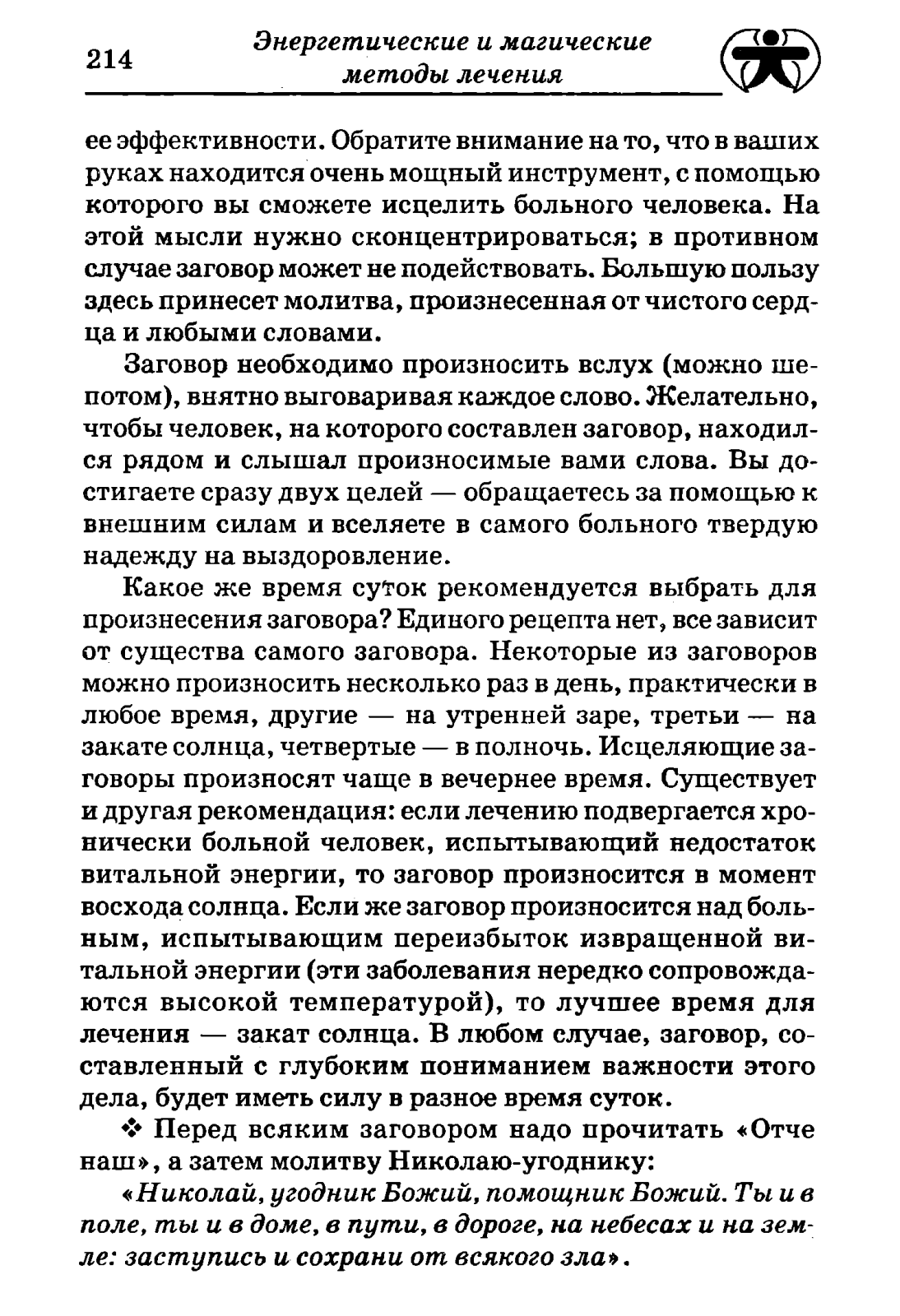 214

Энергетические и магические методы лечения

ее эффективности. Обратите внимание на то, что в ваших руках находится очень мощный инструмент, с помощью которого вы сможете исцелить больного человека. На этой мысли нужно сконцентрироваться; в противном случае заговор может не подействовать. Большую пользу здесь принесет молитва, произнесенная от чистого сердца и любыми словами.

Заговор необходимо произносить вслух (можно шепотом), внятно выговаривая каждое слово. Желательно, чтобы человек, на которого составлен заговор, находился рядом и слышал произносимые вами слова. Вы достигаете сразу двух целей — обращаетесь за помощью к внешним силам и вселяете в самого больного твердую надежду на выздоровление.

Какое же время суток рекомендуется выбрать для произнесения заговора? Единого рецепта нет, все зависит от существа самого заговора. Некоторые из заговоров можно произносить несколько раз в день, практически в любое время, другие — на утренней заре, третьи — на закате солнца, четвертые — в полночь. Исцеляющие заговоры произносят чаще в вечернее время. Существует и другая рекомендация: если лечению подвергается хронически больной человек, испытывающий недостаток витальной энергии, то заговор произносится в момент восхода солнца. Если же заговор произносится над больным, испытывающим переизбыток извращенной витальной энергии (эти заболевания нередко сопровождаются высокой температурой), то лучшее время для лечения — закат солнца. В любом случае, заговор, составленный с глубоким пониманием важности этого дела, будет иметь силу в разное время суток.

❖ Перед всяким заговором надо прочитать «Отче наш», а затем молитву Николаю-угоднику:

«Николай, угодник Божий, помощник Божий. Ты и в поле, ты и в доме, в пути, в дороге, на небесах и на земле: заступись и сохрани от всякого зла».